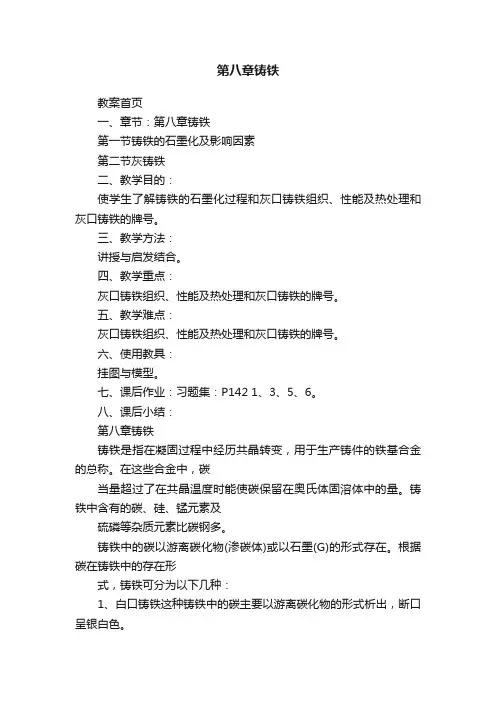 第八章铸铁

教案首页

一、章节：第八章铸铁

第一节铸铁的石墨化及影响因素

第二节灰铸铁

二、教学目的：

使学生了解铸铁的石墨化过程和灰口铸铁组织、性能及热处理和灰口铸铁的牌号。

三、教学方法：

讲授与启发结合。

四、教学重点：

灰口铸铁组织、性能及热处理和灰口铸铁的牌号。

五、教学难点：

灰口铸铁组织、性能及热处理和灰口铸铁的牌号。

六、使用教具：

挂图与模型。

七、课后作业：习题集：P142 1、3、5、6。

八、课后小结：

第八章铸铁

铸铁是指在凝固过程中经历共晶转变，用于生产铸件的铁基合金的总称。在这些合金中，碳

当量超过了在共晶温度时能使碳保留在奥氏体固溶体中的量。铸铁中含有的碳、硅、锰元素及

硫磷等杂质元素比碳钢多。

铸铁中的碳以游离碳化物(渗碳体)或以石墨(G)的形式存在。根据碳在铸铁中的存在形

式，铸铁可分为以下几种：

1、白口铸铁这种铸铁中的碳主要以游离碳化物的形式析出，断口呈银白色。